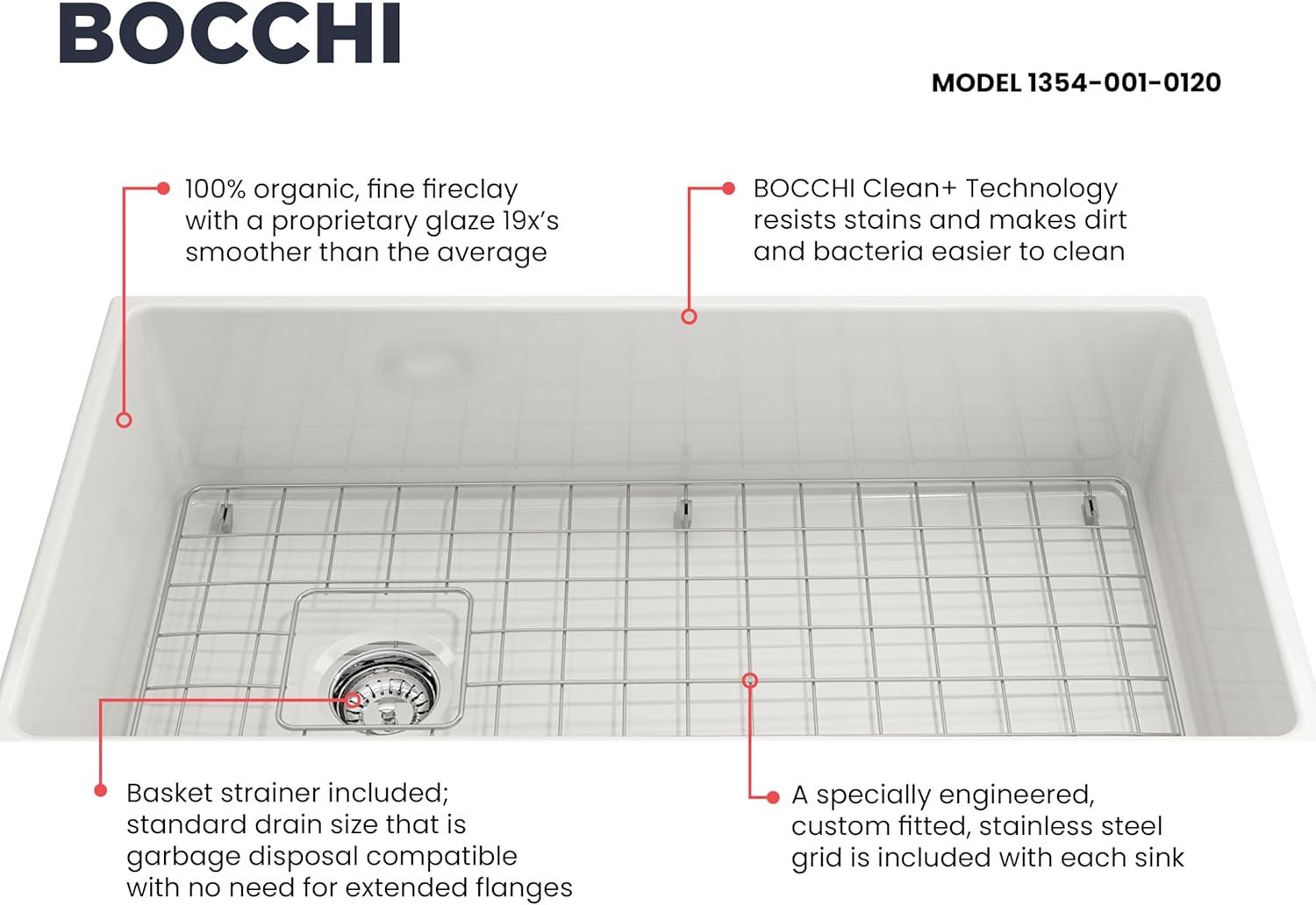 BOCCHI

MODEL 1354-001-0120

100% organic, fine fireclay with a proprietary glaze 19x's smoother than the average

BOCCHI Clean+ Technology resists stains and makes dirt and bacteria easier to clean

Basket strainer included; standard drain size that is garbage disposal compatible with no need for extended flanges

A specially engineered, custom fitted, stainless steel grid is included with each sink